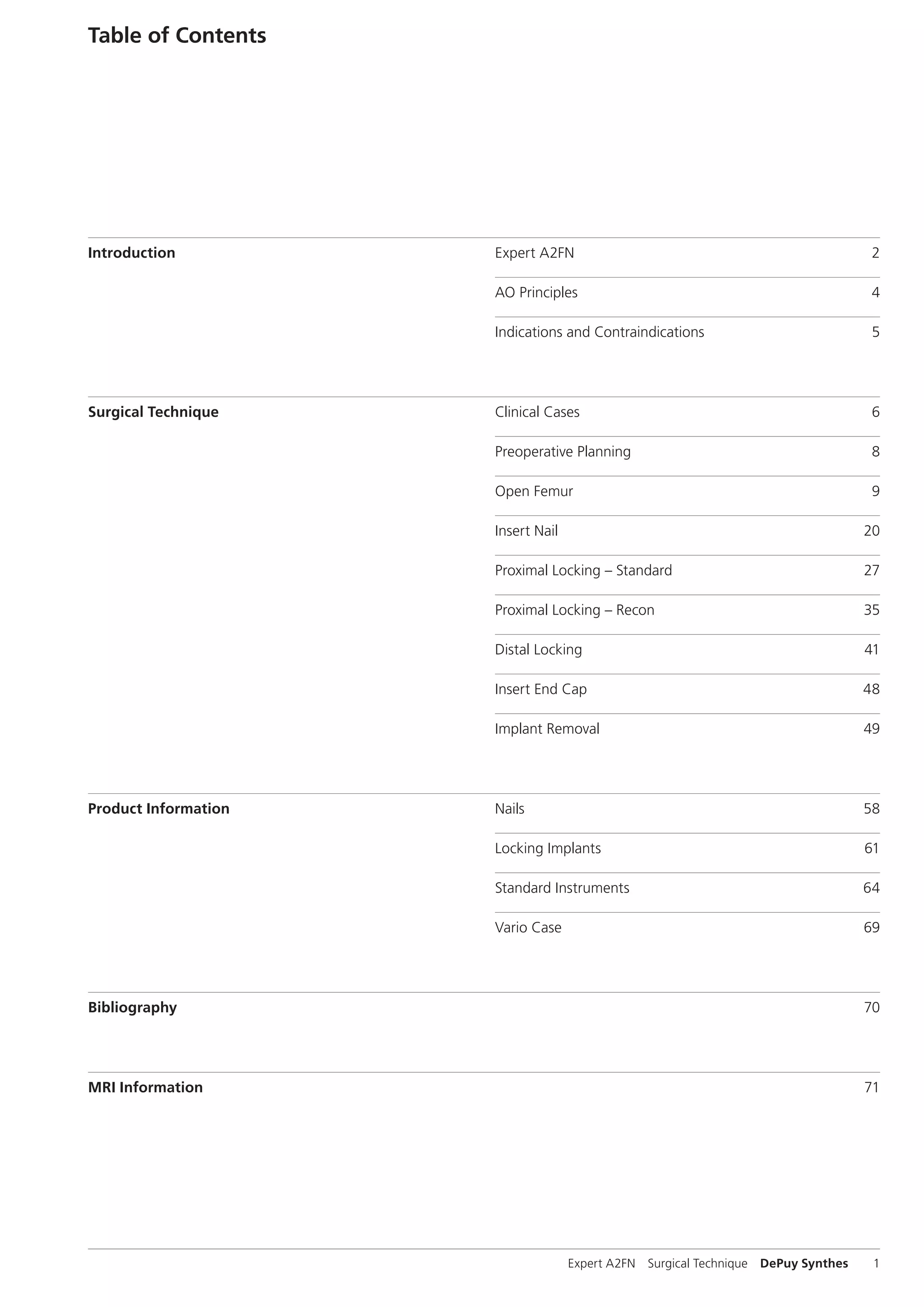 Table of Contents

Introduction

Expert A2FN 2

AO Principles 4

Indications and Contraindications 5

Surgical Technique

Clinical Cases 6

Preoperative Planning 8

Open Femur 9

Insert Nail 20

Proximal Locking – Standard 27

Proximal Locking – Recon 35

Distal Locking 41

Insert End Cap 48

Implant Removal 49

Product Information

Nails 58

Locking Implants 61

Standard Instruments 64

Vario Case 69

Bibliography 70

MRI Information 71

Expert A2FN Surgical Technique DePuy Synthes 1